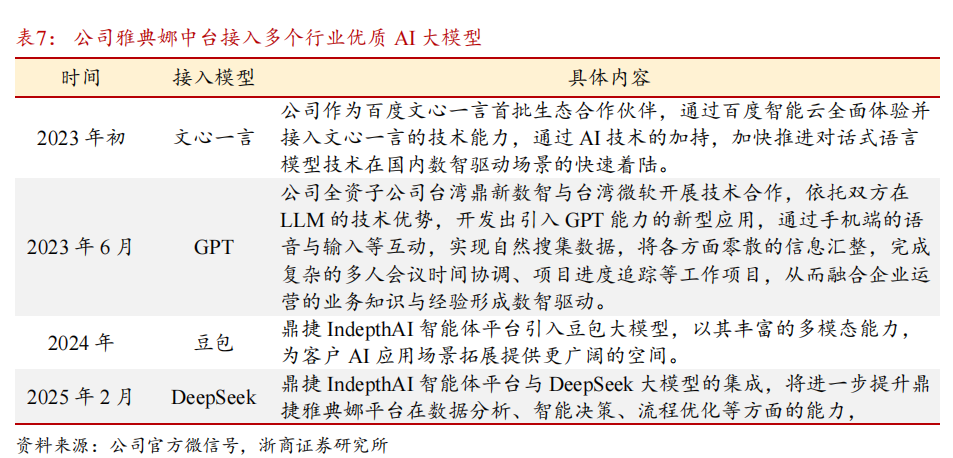 表7：公司雅典娜中台接入多个行业优质 AI 大模型

| 时间 | 接入模型 | 具体内容 |
|---|---|---|
| 2023 年初 | 文心一言 | 公司作为百度文心一言首批生态合作伙伴，通过百度智能云全面体验并接入文心一言的技术能力，通过 AI 技术的加持，加快推进对话式语言模型技术在国内数智驱动场景的快速着陆。 |
| 2023 年 6 月 | GPT | 公司全资子公司台湾鼎新数智与台湾微软开展技术合作，依托双方在 LLM 的技术优势，开发出引入 GPT 能力的新型应用，通过手机端的语音与输入等互动，实现自然搜集数据，将各方面零散的信息汇整，完成复杂的多人会议时间协调、项目进度追踪等工作项目，从而融合企业运营的业务知识与经验形成数智驱动。 |
| 2024 年 | 豆包 | 鼎捷 IndepthAI 智能体平台引入豆包大模型，以其丰富的多模态能力，为客户 AI 应用场景拓展提供更广阔的空间。 |
| 2025 年 2 月 | DeepSeek | 鼎捷 IndepthAI 智能体平台与 DeepSeek 大模型的集成，将进一步提升鼎捷雅典娜平台在数据分析、智能决策、流程优化等方面的能力， |

资料来源：公司官方微信号，浙商证券研究所